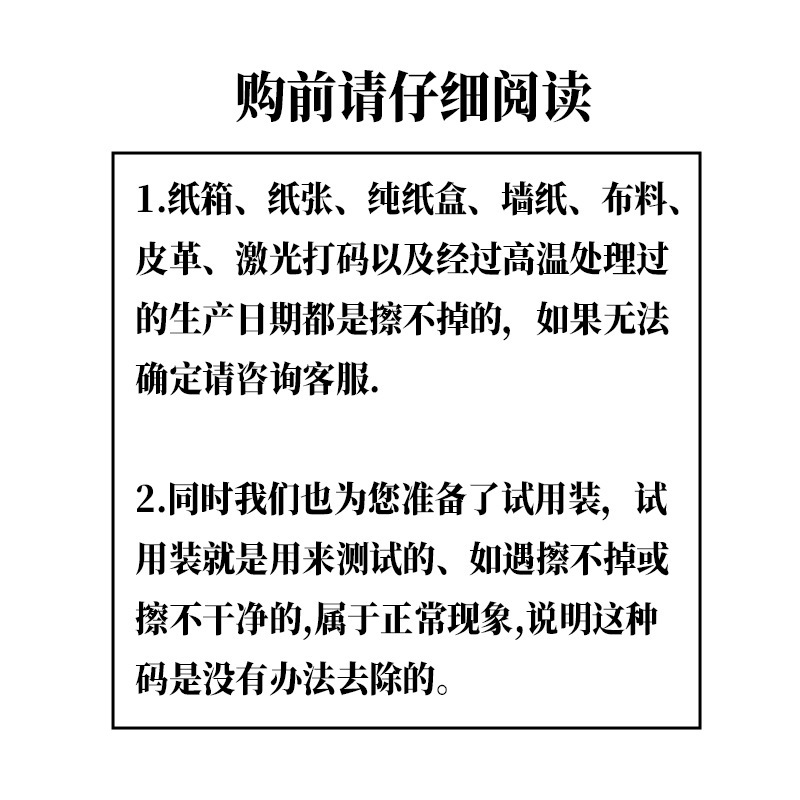 购前请仔细阅读

1.纸箱、纸张、纯纸盒、墙纸、布料、皮革、激光打码以及经过高温处理过的生产日期都是擦不掉的，如果无法确定请咨询客服.

2.同时我们也为您准备了试用装，试用装就是用来测试的、如遇擦不掉或擦不干净的,属于正常现象,说明这种码是没有办法去除的。